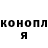 конопл
я